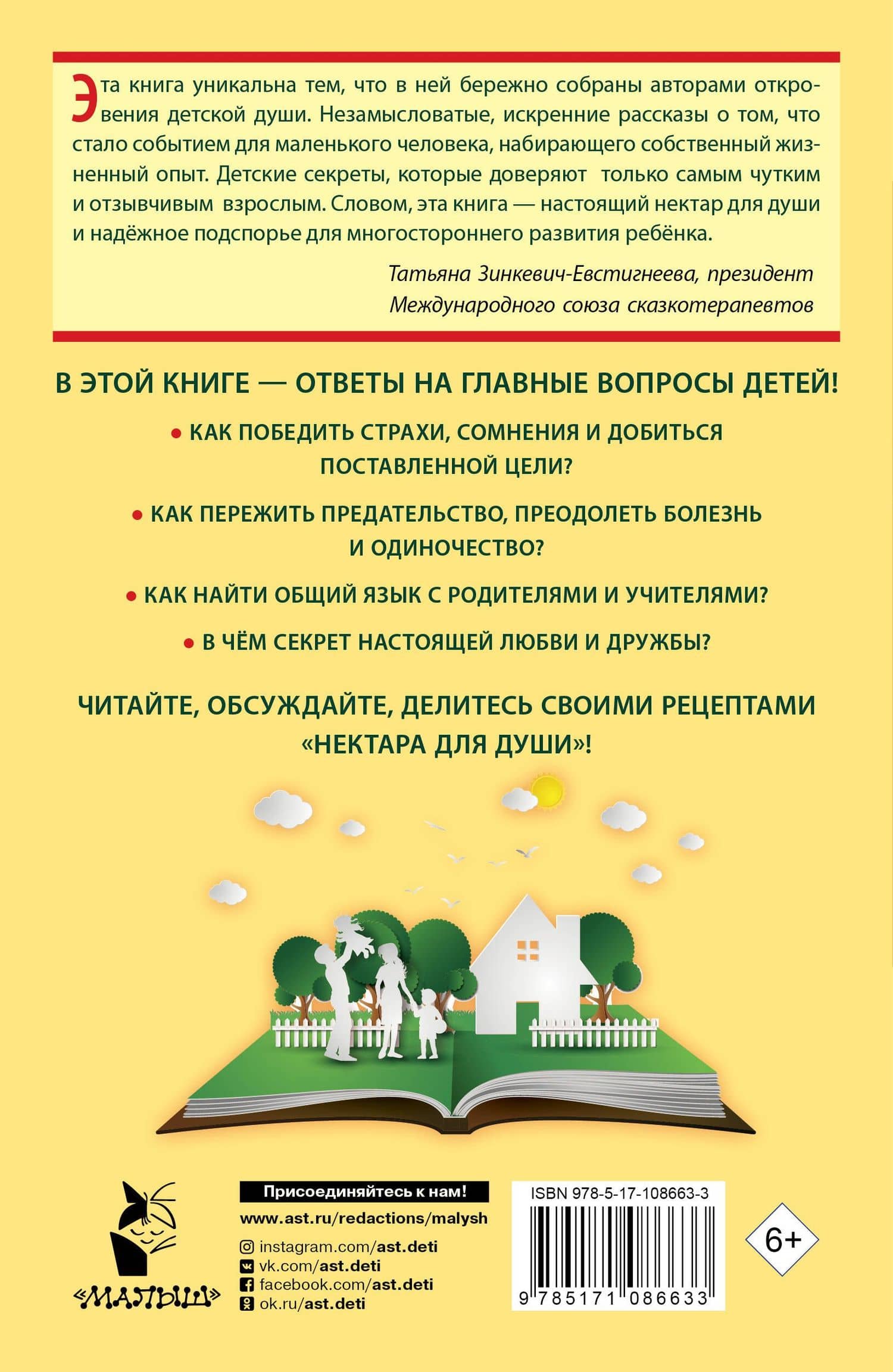 Эта книга уникальна тем, что в ней бережно собраны авторами откровения детской души. Незамысловатые, искренние рассказы о том, что стало событием для маленького человека, набирающего собственный жизненный опыт. Детские секреты, которые доверяют только самым чутким и отзывчивым взрослым. Словом, эта книга — настоящий нектар для души и надёжное подспорье для многостороннего развития ребёнка.

Татьяна Зинкевич-Евстигнеева, президент Международного союза сказкотерапевтов

В ЭТОЙ КНИГЕ — ОТВЕТЫ НА ГЛАВНЫЕ ВОПРОСЫ ДЕТЕЙ!

• КАК ПОБЕДИТЬ СТРАХИ, СОМНЕНИЯ И ДОБИТЬСЯ ПОСТАВЛЕННОЙ ЦЕЛИ?

• КАК ПЕРЕЖИТЬ ПРЕДАТЕЛЬСТВО, ПРЕОДОЛЕТЬ БОЛЕЗНЬ И ОДИНОЧЕСТВО?

• КАК НАЙТИ ОБЩИЙ ЯЗЫК С РОДИТЕЛЯМИ И УЧИТЕЛЯМИ?

• В ЧЁМ СЕКРЕТ НАСТОЯЩЕЙ ЛЮБВИ И ДРУЖБЫ?

ЧИТАЙТЕ, ОБСУЖДАЙТЕ, ДЕЛИТЕСЬ СВОИМИ РЕЦЕПТАМИ «НЕКТАРА ДЛЯ ДУШИ»!

«МАЛЫШ»

Присоединяйтесь к нам!
www.ast.ru/redactions/malysh
instagram.com/ast.deti
vk.com/ast.deti
facebook.com/ast.deti
ok.ru/ast.deti

ISBN 978-5-17-108663-3
9 785171 086633

6+